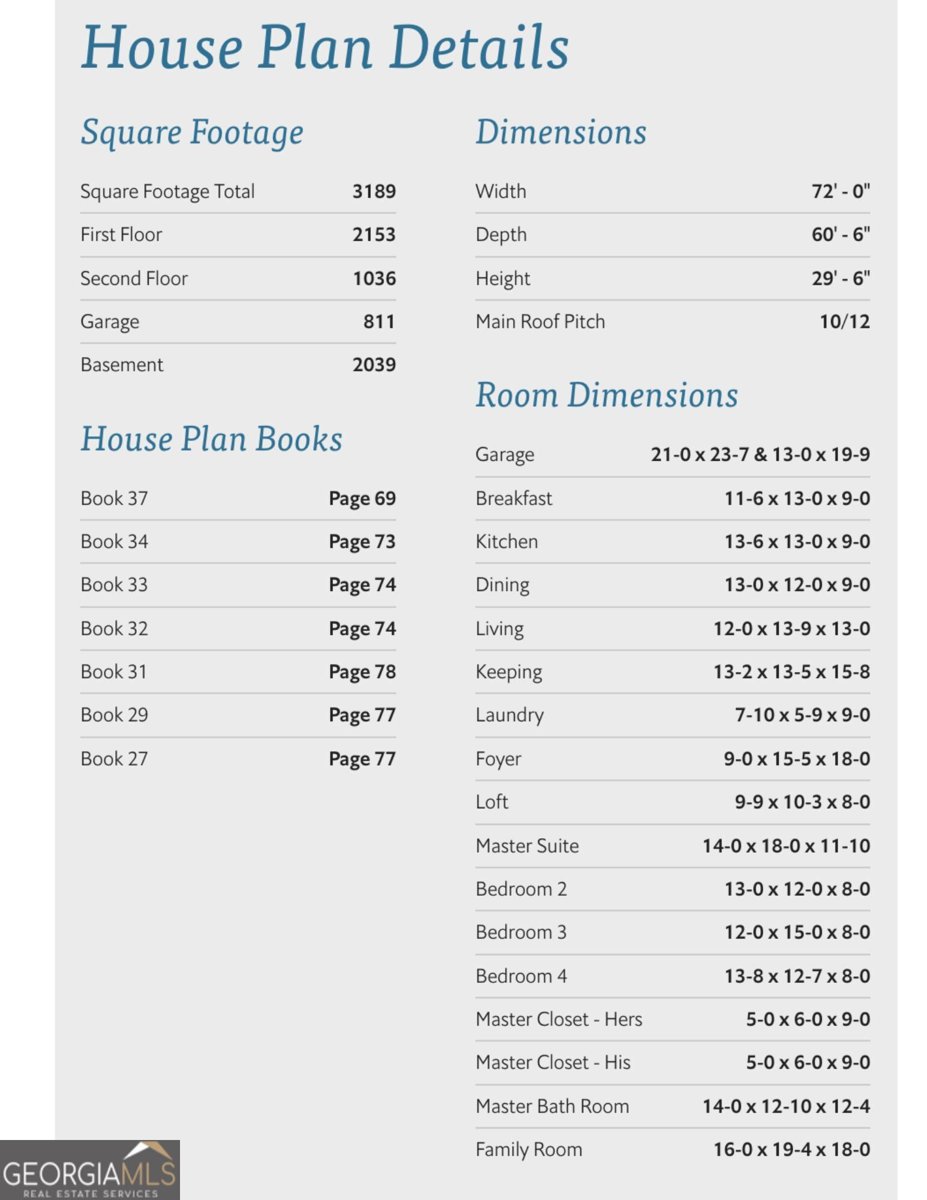 House Plan Details

Square Footage

| | |
|---|---|
| Square Footage Total | 3189 |
| First Floor | 2153 |
| Second Floor | 1036 |
| Garage | 811 |
| Basement | 2039 |

House Plan Books

| | |
|---|---|
| Book 37 | Page 69 |
| Book 34 | Page 73 |
| Book 33 | Page 74 |
| Book 32 | Page 74 |
| Book 31 | Page 78 |
| Book 29 | Page 77 |
| Book 27 | Page 77 |

Dimensions

| | |
|---|---|
| Width | 72' - 0" |
| Depth | 60' - 6" |
| Height | 29' - 6" |
| Main Roof Pitch | 10/12 |

Room Dimensions

| | |
|---|---|
| Garage | 21-0 x 23-7 & 13-0 x 19-9 |
| Breakfast | 11-6 x 13-0 x 9-0 |
| Kitchen | 13-6 x 13-0 x 9-0 |
| Dining | 13-0 x 12-0 x 9-0 |
| Living | 12-0 x 13-9 x 13-0 |
| Keeping | 13-2 x 13-5 x 15-8 |
| Laundry | 7-10 x 5-9 x 9-0 |
| Foyer | 9-0 x 15-5 x 18-0 |
| Loft | 9-9 x 10-3 x 8-0 |
| Master Suite | 14-0 x 18-0 x 11-10 |
| Bedroom 2 | 13-0 x 12-0 x 8-0 |
| Bedroom 3 | 12-0 x 15-0 x 8-0 |
| Bedroom 4 | 13-8 x 12-7 x 8-0 |
| Master Closet - Hers | 5-0 x 6-0 x 9-0 |
| Master Closet - His | 5-0 x 6-0 x 9-0 |
| Master Bath Room | 14-0 x 12-10 x 12-4 |
| Family Room | 16-0 x 19-4 x 18-0 |

GEORGIAMLS
REAL ESTATE SERVICES